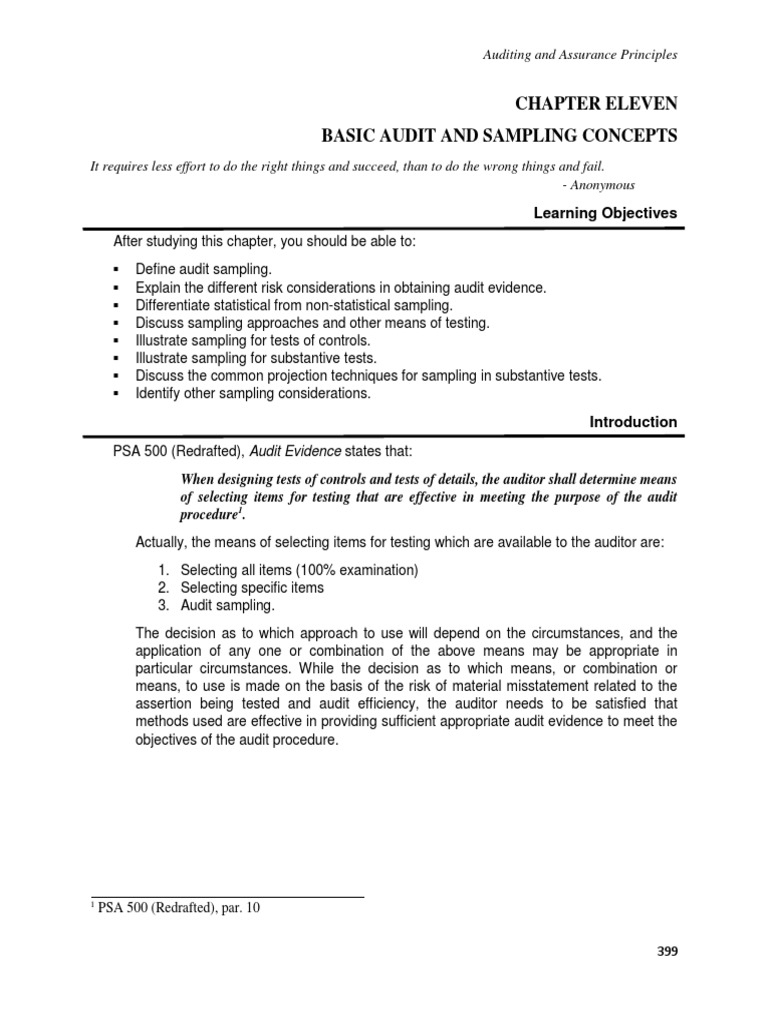 Auditing and Assurance Principles

CHAPTER ELEVEN

BASIC AUDIT AND SAMPLING CONCEPTS

It requires less effort to do the right things and succeed, than to do the wrong things and fail.
- Anonymous

Learning Objectives

After studying this chapter, you should be able to:

▪ Define audit sampling.
▪ Explain the different risk considerations in obtaining audit evidence.
▪ Differentiate statistical from non-statistical sampling.
▪ Discuss sampling approaches and other means of testing.
▪ Illustrate sampling for tests of controls.
▪ Illustrate sampling for substantive tests.
▪ Discuss the common projection techniques for sampling in substantive tests.
▪ Identify other sampling considerations.

Introduction

PSA 500 (Redrafted), Audit Evidence states that:

When designing tests of controls and tests of details, the auditor shall determine means of selecting items for testing that are effective in meeting the purpose of the audit procedure$^1$.

Actually, the means of selecting items for testing which are available to the auditor are:

1. Selecting all items (100% examination)
2. Selecting specific items
3. Audit sampling.

The decision as to which approach to use will depend on the circumstances, and the application of any one or combination of the above means may be appropriate in particular circumstances. While the decision as to which means, or combination or means, to use is made on the basis of the risk of material misstatement related to the assertion being tested and audit efficiency, the auditor needs to be satisfied that methods used are effective in providing sufficient appropriate audit evidence to meet the objectives of the audit procedure.

$^1$ PSA 500 (Redrafted), par. 10

399